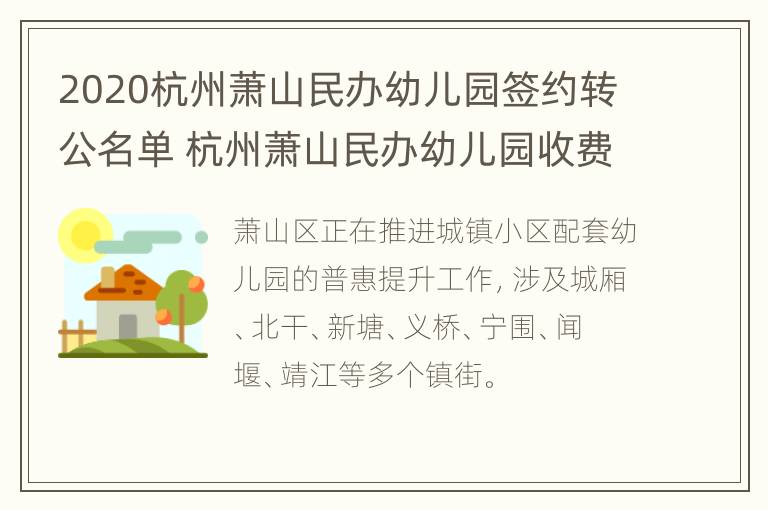 2020杭州萧山民办幼儿园签约转公名单 杭州萧山民办幼儿园收费

萧山区正在推进城镇小区配套幼儿园的普惠提升工作, 涉及城厢、北干、新塘、义桥、宁围、闻堰、靖江等多个镇街。